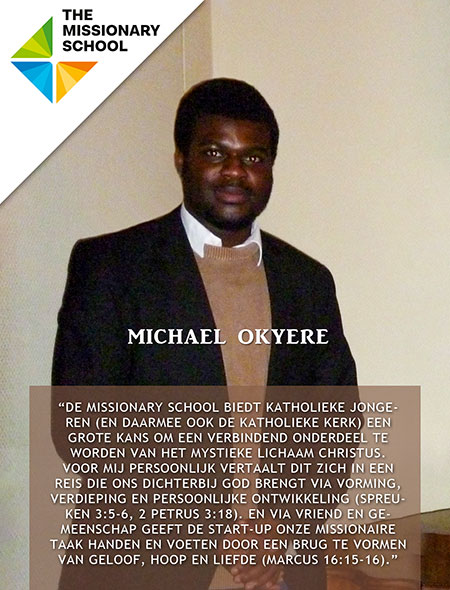 THE MISSIONARY SCHOOL

MICHAEL OKYERE

“DE MISSIONARY SCHOOL BIEDT KATHOLIEKE JONGEREN (EN DAARMEE OOK DE KATHOLIEKE KERK) EEN GROTE KANS OM EEN VERBINDEND ONDERDEEL TE WORDEN VAN HET MYSTIEKE LICHAAM CHRISTUS. VOOR MIJ PERSOONLIJK VERTAALT DIT ZICH IN EEN REIS DIE ONS DICHTERBIJ GOD BRENGT VIA VORMING, VERDIEPING EN PERSOONLIJKE ONTWIKKELING (SPREUKEN 3:5-6, 2 PETRUS 3:18). EN VIA VRIEND EN GEMEENSCHAP GEEFT DE START-UP ONZE MISSIONAIRE TAAK HANDEN EN VOETEN DOOR EEN BRUG TE VORMEN VAN GELOOF, HOOP EN LIEFDE (MARCUS 16:15-16).”